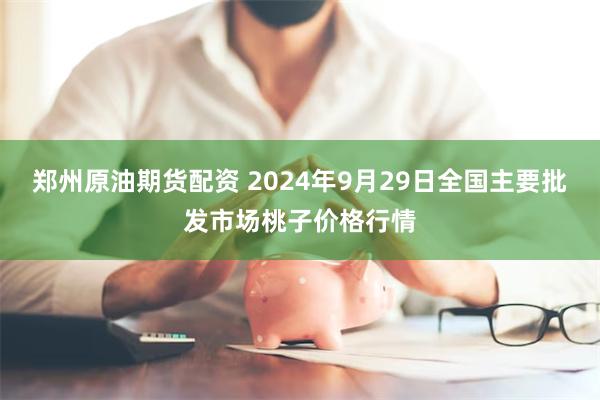 郑州原油期货配资 2024年9月29日全国主要批发市场桃子价格行情